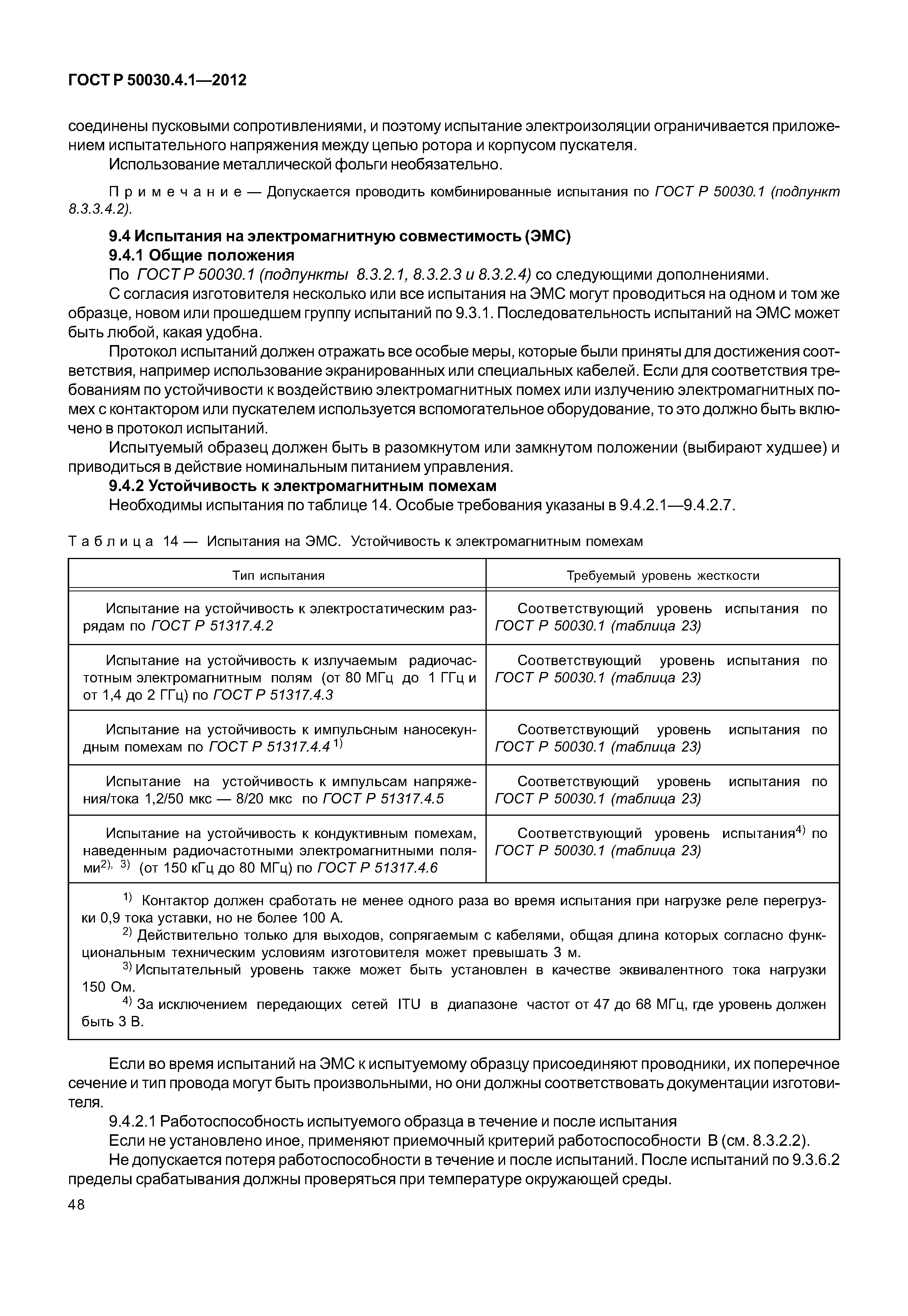 ГОСТ Р 50030.4.1—2012

соединены пусковыми сопротивлениями, и поэтому испытание электроизоляции ограничивается приложением испытательного напряжения между цепью ротора и корпусом пускателя.

Использование металлической фольги необязательно.

Примечание — Допускается проводить комбинированные испытания по ГОСТ Р 50030.1 (подпункт 8.3.3.4.2).

9.4 Испытания на электромагнитную совместимость (ЭМС)

9.4.1 Общие положения

По ГОСТ Р 50030.1 (подпункты 8.3.2.1, 8.3.2.3 и 8.3.2.4) со следующими дополнениями.

С согласия изготовителя несколько или все испытания на ЭМС могут проводиться на одном и том же образце, новом или прошедшем группу испытаний по 9.3.1. Последовательность испытаний на ЭМС может быть любой, какая удобна.

Протокол испытаний должен отражать все особые меры, которые были приняты для достижения соответствия, например использование экранированных или специальных кабелей. Если для соответствия требованиям по устойчивости к воздействию электромагнитных помех или излучению электромагнитных помех с контактором или пускателем используется вспомогательное оборудование, то это должно быть включено в протокол испытаний.

Испытуемый образец должен быть в разомкнутом или замкнутом положении (выбирают худшее) и приводиться в действие номинальным питанием управления.

9.4.2 Устойчивость к электромагнитным помехам

Необходимы испытания по таблице 14. Особые требования указаны в 9.4.2.1—9.4.2.7.

Таблица 14 — Испытания на ЭМС. Устойчивость к электромагнитным помехам

| Тип испытания | Требуемый уровень жесткости |
|---|---|
| Испытание на устойчивость к электростатическим разрядам по ГОСТ Р 51317.4.2 | Соответствующий уровень испытания по ГОСТ Р 50030.1 (таблица 23) |
| Испытание на устойчивость к излучаемым радиочастотным электромагнитным полям (от 80 МГц до 1 ГГц и от 1,4 до 2 ГГц) по ГОСТ Р 51317.4.3 | Соответствующий уровень испытания по ГОСТ Р 50030.1 (таблица 23) |
| Испытание на устойчивость к импульсным наносекундным помехам по ГОСТ Р 51317.4.4 $^{1)}$ | Соответствующий уровень испытания по ГОСТ Р 50030.1 (таблица 23) |
| Испытание на устойчивость к импульсам напряжения/тока 1,2/50 мкс — 8/20 мкс по ГОСТ Р 51317.4.5 | Соответствующий уровень испытания по ГОСТ Р 50030.1 (таблица 23) |
| Испытание на устойчивость к кондуктивным помехам, наведенным радиочастотными электромагнитными полями$^{2), 3)}$ (от 150 кГц до 80 МГц) по ГОСТ Р 51317.4.6 | Соответствующий уровень испытания$^{4)}$ по ГОСТ Р 50030.1 (таблица 23) |

$^{1)}$ Контактор должен сработать не менее одного раза во время испытания при нагрузке реле перегрузки 0,9 тока уставки, но не более 100 А.

$^{2)}$ Действительно только для выходов, сопрягаемым с кабелями, общая длина которых согласно функциональным техническим условиям изготовителя может превышать 3 м.

$^{3)}$ Испытательный уровень также может быть установлен в качестве эквивалентного тока нагрузки 150 Ом.

$^{4)}$ За исключением передающих сетей ITU в диапазоне частот от 47 до 68 МГц, где уровень должен быть 3 В.

Если во время испытаний на ЭМС к испытуемому образцу присоединяют проводники, их поперечное сечение и тип провода могут быть произвольными, но они должны соответствовать документации изготовителя.

9.4.2.1 Работоспособность испытуемого образца в течение и после испытания

Если не установлено иное, применяют приемочный критерий работоспособности В (см. 8.3.2.2).

Не допускается потеря работоспособности в течение и после испытаний. После испытаний по 9.3.6.2 пределы срабатывания должны проверяться при температуре окружающей среды.

48